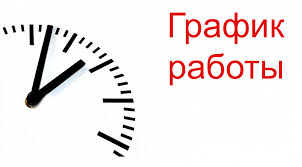 График работы